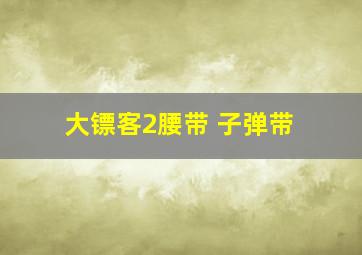 大镖客2腰带 子弹带